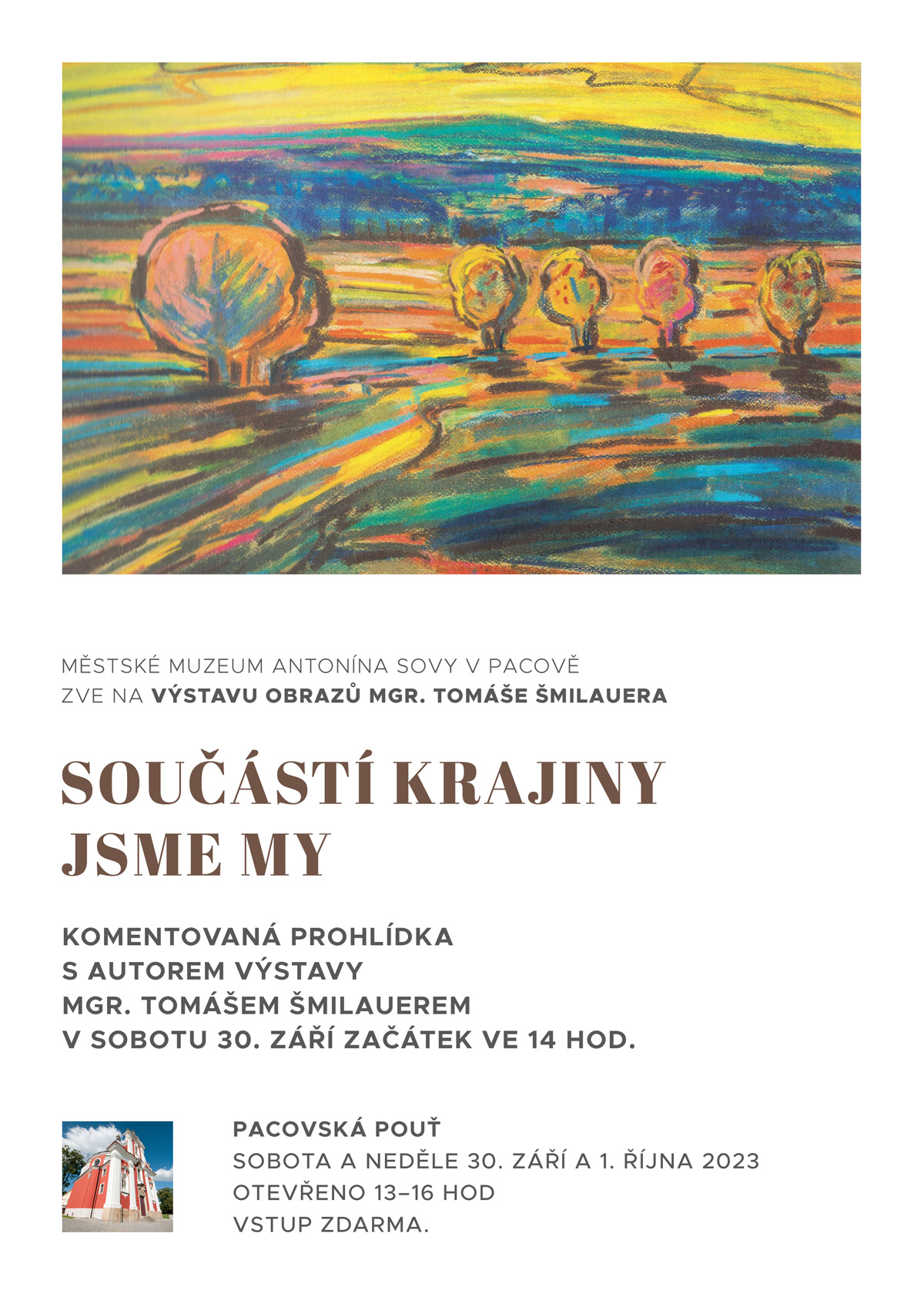 MĚSTSKÉ MUZEUM ANTONÍNA SOVY V PACOVĚ
ZVE NA VÝSTAVU OBRAZŮ MGR. TOMÁŠE ŠMILAUERA

SOUČÁSTÍ KRAJINY
JSME MY

KOMENTOVANÁ PROHLÍDKA
S AUTOREM VÝSTAVY
MGR. TOMÁŠEM ŠMILAUEREM
V SOBOTU 30. ZÁŘÍ ZAČÁTEK VE 14 HOD.

PACOVSKÁ POUŤ
SOBOTA A NEDĚLE 30. ZÁŘÍ A 1. ŘÍJNA 2023
OTEVŘENO 13–16 HOD
VSTUP ZDARMA.